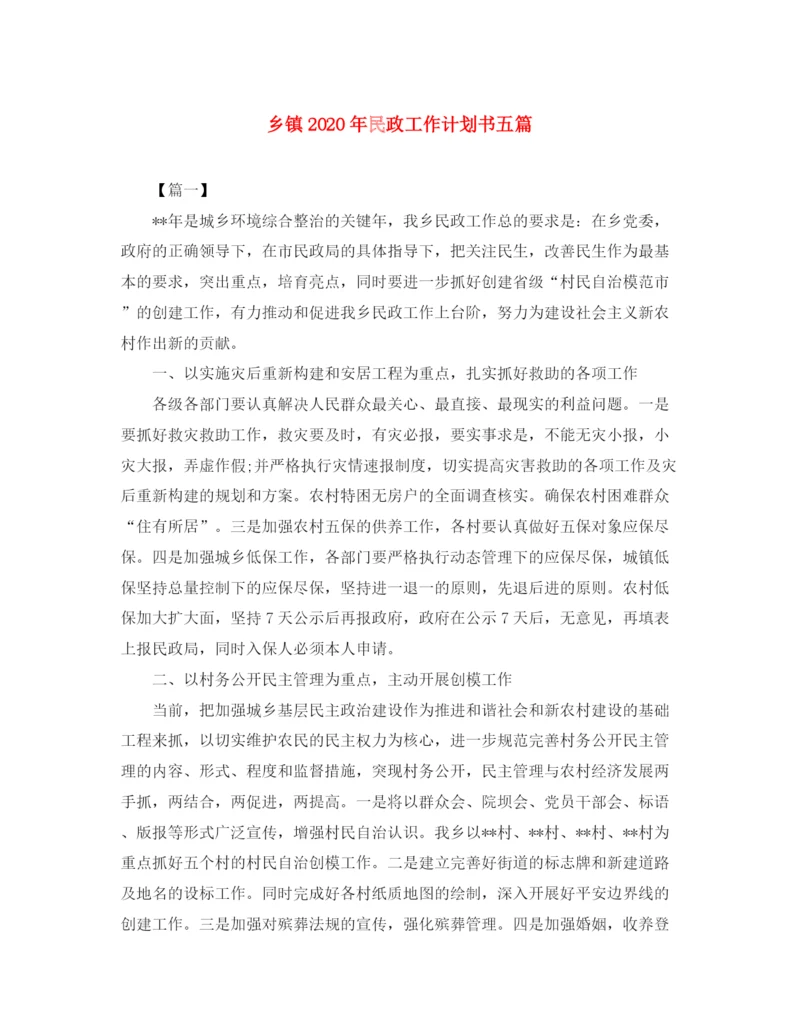 乡镇2020年民政工作计划书五篇

【篇一】

**年是城乡环境综合整治的关键年，我乡民政工作总的要求是：在乡党委，政府的正确领导下，在市民政局的具体指导下，把关注民生，改善民生作为最基本的要求，突出重点，培育亮点，同时要进一步抓好创建省级“村民自治模范市”的创建工作，有力推动和促进我乡民政工作上台阶，努力为建设社会主义新农村作出新的贡献。

一、以实施灾后重新构建和安居工程为重点，扎实抓好救助的各项工作

各级各部门要认真解决人民群众最关心、最直接、最现实的利益问题。一是要抓好救灾救助工作，救灾要及时，有灾必报，要实事求是，不能无灾小报，小灾大报，弄虚作假;并严格执行灾情速报制度，切实提高灾害救助的各项工作及灾后重新构建的规划和方案。农村特困无房户的全面调查核实。确保农村困难群众“住有所居”。三是加强农村五保的供养工作，各村要认真做好五保对象应保尽保。四是加强城乡低保工作，各部门要严格执行动态管理下的应保尽保，城镇低保坚持总量控制下的应保尽保，坚持进一退一的原则，先退后进的原则。农村低保加大扩大面，坚持7天公示后再报政府，政府在公示7天后，无意见，再填表上报民政局，同时入保人必须本人申请。

二、以村务公开民主管理为重点，主动开展创模工作

当前，把加强城乡基层民主政治建设作为推进和谐社会和新农村建设的基础工程来抓，以切实维护农民的民主权力为核心，进一步规范完善村务公开民主管理的内容、形式、程度和监督措施，突现村务公开，民主管理与农村经济发展两手抓，两结合，两促进，两提高。一是将以群众会、院坝会、党员干部会、标语、版报等形式广泛宣传，增强村民自治认识。我乡以**村、**村、**村、**村为重点抓好五个村的村民自治创模工作。二是建立完善好街道的标志牌和新建道路及地名的设标工作。同时完成好各村纸质地图的绘制，深入开展好平安边界线的创建工作。三是加强对殡葬法规的宣传，强化殡葬管理。四是加强婚姻，收养登